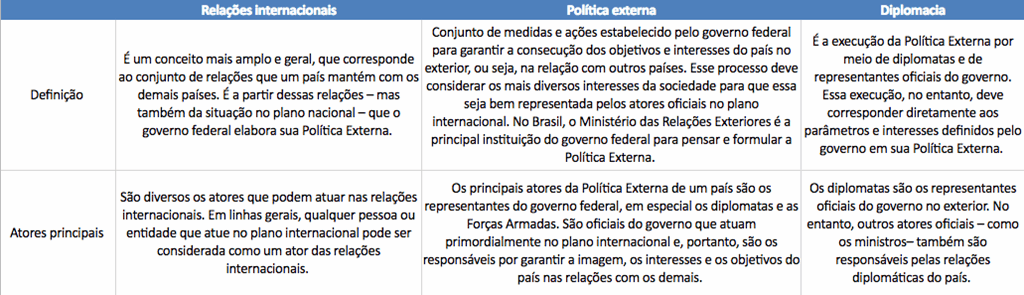 |  | Relações internacionais | Política externa | Diplomacia |
|---|---|---|---|
| Definição | É um conceito mais amplo e geral, que corresponde ao conjunto de relações que um país mantém com os demais países. É a partir dessas relações – mas também da situação no plano nacional – que o governo federal elabora sua Política Externa. | Conjunto de medidas e ações estabelecido pelo governo federal para garantir a consecução dos objetivos e interesses do país no exterior, ou seja, na relação com outros países. Esse processo deve considerar os mais diversos interesses da sociedade para que essa seja bem representada pelos atores oficiais no plano internacional. No Brasil, o Ministério das Relações Exteriores é a principal instituição do governo federal para pensar e formular a Política Externa. | É a execução da Política Externa por meio de diplomatas e de representantes oficiais do governo. Essa execução, no entanto, deve corresponder diretamente aos parâmetros e interesses definidos pelo governo em sua Política Externa. |
| Atores principais | São diversos os atores que podem atuar nas relações internacionais. Em linhas gerais, qualquer pessoa ou entidade que atue no plano internacional pode ser considerada como um ator das relações internacionais. | Os principais atores da Política Externa de um país são os representantes do governo federal, em especial os diplomatas e as Forças Armadas. São oficiais do governo que atuam primordialmente no plano internacional e, portanto, são os responsáveis por garantir a imagem, os interesses e os objetivos do país nas relações com os demais. | Os diplomatas são os representantes oficiais do governo no exterior. No entanto, outros atores oficiais – como os ministros– também são responsáveis pelas relações diplomáticas do país. |